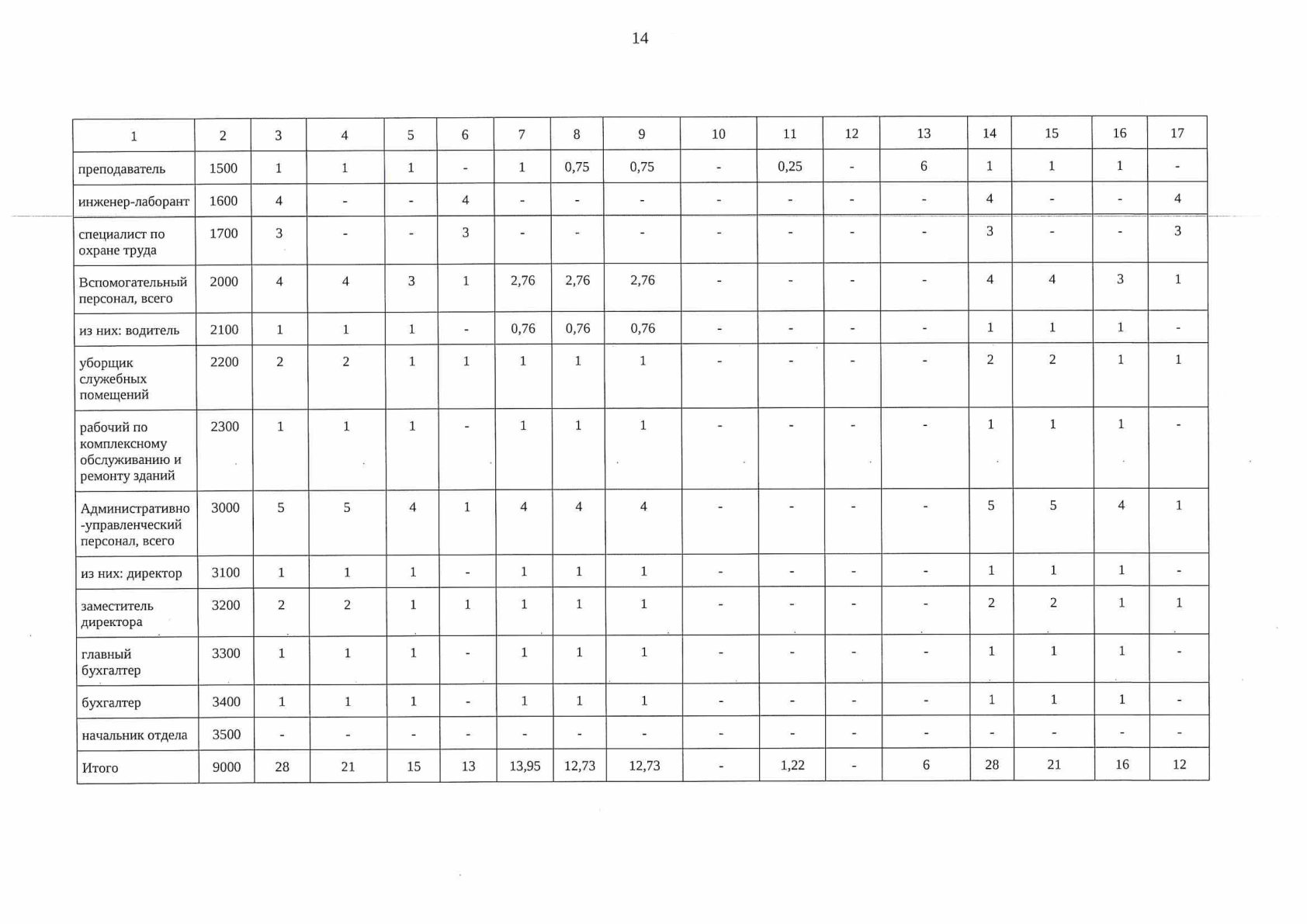 14

| 1 | 2 | 3 | 4 | 5 | 6 | 7 | 8 | 9 | 10 | 11 | 12 | 13 | 14 | 15 | 16 | 17 |
|---|---|---|---|---|---|---|---|---|---|---|---|---|---|---|---|---|
| преподаватель | 1500 | 1 | 1 | 1 | - | 1 | 0,75 | 0,75 | - | 0,25 | - | 6 | 1 | 1 | 1 | - |
| инженер-лаборант | 1600 | 4 | - | - | 4 | - | - | - | - | - | - | - | 4 | - | - | 4 |
| специалист по охране труда | 1700 | 3 | - | - | 3 | - | - | - | - | - | - | - | 3 | - | - | 3 |
| Вспомогательный персонал, всего | 2000 | 4 | 4 | 3 | 1 | 2,76 | 2,76 | 2,76 | - | - | - | - | 4 | 4 | 3 | 1 |
| из них: водитель | 2100 | 1 | 1 | 1 | - | 0,76 | 0,76 | 0,76 | - | - | - | - | 1 | 1 | 1 | - |
| уборщик служебных помещений | 2200 | 2 | 2 | 1 | 1 | 1 | 1 | 1 | - | - | - | - | 2 | 2 | 1 | 1 |
| рабочий по комплексному обслуживанию и ремонту зданий | 2300 | 1 | 1 | 1 | - | 1 | 1 | 1 | - | - | - | - | 1 | 1 | 1 | - |
| Административно-управленческий персонал, всего | 3000 | 5 | 5 | 4 | 1 | 4 | 4 | 4 | - | - | - | - | 5 | 5 | 4 | 1 |
| из них: директор | 3100 | 1 | 1 | 1 | - | 1 | 1 | 1 | - | - | - | - | 1 | 1 | 1 | - |
| заместитель директора | 3200 | 2 | 2 | 1 | 1 | 1 | 1 | 1 | - | - | - | - | 2 | 2 | 1 | 1 |
| главный бухгалтер | 3300 | 1 | 1 | 1 | - | 1 | 1 | 1 | - | - | - | - | 1 | 1 | 1 | - |
| бухгалтер | 3400 | 1 | 1 | 1 | - | 1 | 1 | 1 | - | - | - | - | 1 | 1 | 1 | - |
| начальник отдела | 3500 | - | - | - | - | - | - | - | - | - | - | - | - | - | - | - |
| Итого | 9000 | 28 | 21 | 15 | 13 | 13,95 | 12,73 | 12,73 | - | 1,22 | - | 6 | 28 | 21 | 16 | 12 |